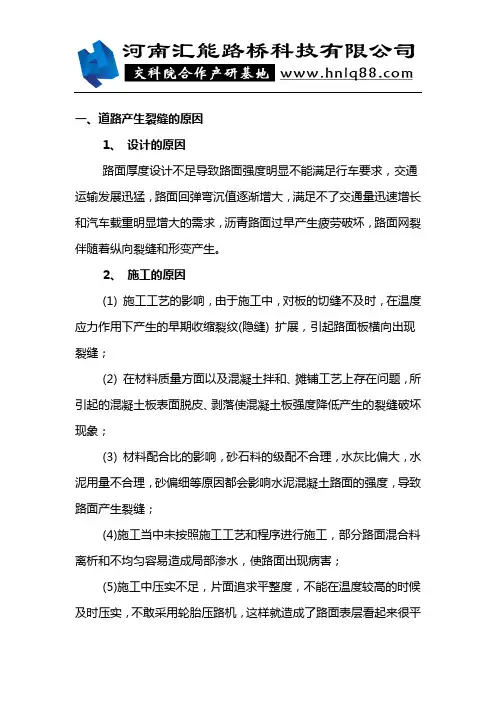 河南汇能路桥科技有限公司
交科院合作产研基地 www.hnlq88.com

一、道路产生裂缝的原因

1、 设计的原因

路面厚度设计不足导致路面强度明显不能满足行车要求，交通运输发展迅猛，路面回弹弯沉值逐渐增大，满足不了交通量迅速增长和汽车载重明显增大的需求，沥青路面过早产生疲劳破坏，路面网裂伴随着纵向裂缝和形变产生。

2、 施工的原因

(1) 施工工艺的影响，由于施工中，对板的切缝不及时，在温度应力作用下产生的早期收缩裂纹(隐缝) 扩展，引起路面板横向出现裂缝；

(2) 在材料质量方面以及混凝土拌和、摊铺工艺上存在问题，所引起的混凝土板表面脱皮、剥落使混凝土板强度降低产生的裂缝破坏现象；

(3) 材料配合比的影响，砂石料的级配不合理，水灰比偏大，水泥用量不合理，砂偏细等原因都会影响水泥混凝土路面的强度，导致路面产生裂缝；

(4)施工当中未按照施工工艺和程序进行施工，部分路面混合料离析和不均匀容易造成局部渗水，使路面出现病害；

(5)施工中压实不足，片面追求平整度，不能在温度较高的时候及时压实，不敢采用轮胎压路机，这样就造成了路面表层看起来很平